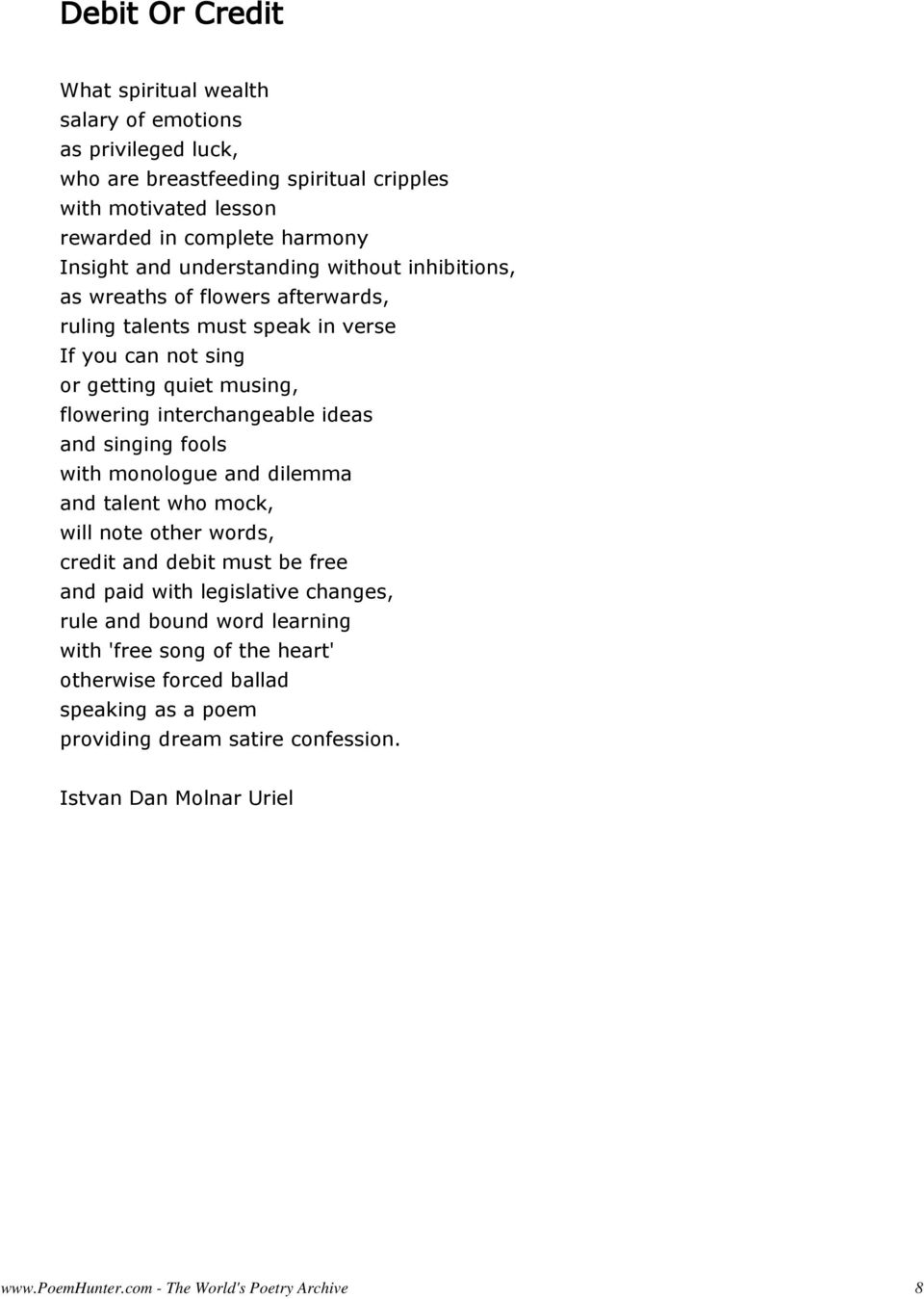 Debit Or Credit

What spiritual wealth
salary of emotions
as privileged luck,
who are breastfeeding spiritual cripples
with motivated lesson
rewarded in complete harmony
Insight and understanding without inhibitions,
as wreaths of flowers afterwards,
ruling talents must speak in verse
If you can not sing
or getting quiet musing,
flowering interchangeable ideas
and singing fools
with monologue and dilemma
and talent who mock,
will note other words,
credit and debit must be free
and paid with legislative changes,
rule and bound word learning
with 'free song of the heart'
otherwise forced ballad
speaking as a poem
providing dream satire confession.

Istvan Dan Molnar Uriel

www.PoemHunter.com - The World's Poetry Archive 8